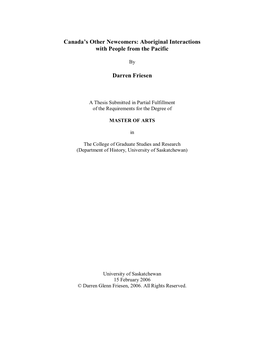 Canada's Other Newcomers: Aboriginal Interactions with People from the Pacific

By

Darren Friesen

A Thesis Submitted in Partial Fulfillment of the Requirements for the Degree of

MASTER OF ARTS

in

The College of Graduate Studies and Research (Department of History, University of Saskatchewan)

University of Saskatchewan
15 February 2006
© Darren Glenn Friesen, 2006. All Rights Reserved.